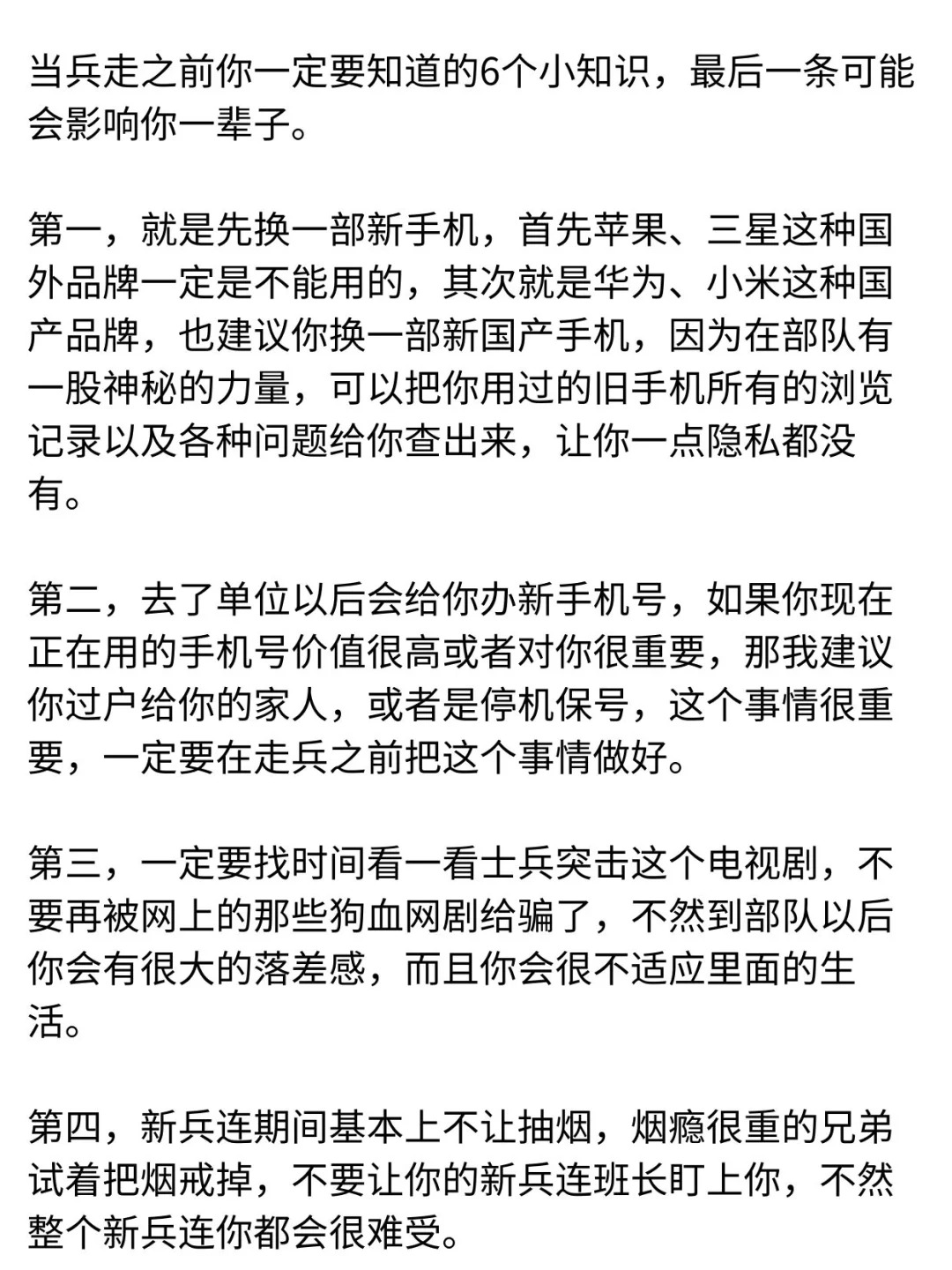 当兵走之前你一定要知道的6个小知识，最后一条可能会影响你一辈子。

第一，就是先换一部新手机，首先苹果、三星这种国外品牌一定是不能用的，其次就是华为、小米这种国产品牌，也建议你换一部新国产手机，因为在部队有一股神秘的力量，可以把你用过的旧手机所有的浏览记录以及各种问题给你查出来，让你一点隐私都没有。

第二，去了单位以后会给你办新手机号，如果你现在正在用的手机号价值很高或者对你很重要，那我建议你过户给你的家人，或者是停机保号，这个事情很重要，一定要在走兵之前把这个事情做好。

第三，一定要找时间看一看士兵突击这个电视剧，不要再被网上的那些狗血网剧给骗了，不然到部队以后你会有很大的落差感，而且你会很不适应里面的生活。

第四，新兵连期间基本上不让抽烟，烟瘾很重的兄弟试着把烟戒掉，不要让你的新兵连班长盯上你，不然整个新兵连你都会很难受。